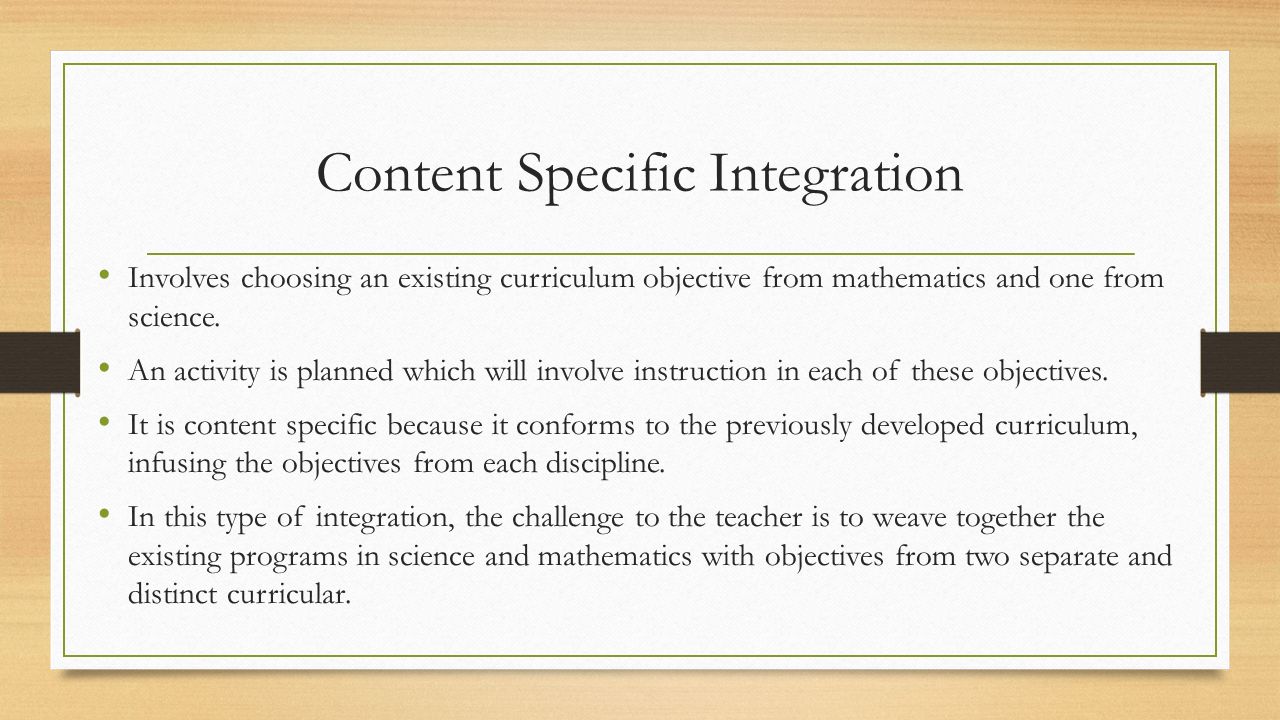 Content Specific Integration

• Involves choosing an existing curriculum objective from mathematics and one from science.

• An activity is planned which will involve instruction in each of these objectives.

• It is content specific because it conforms to the previously developed curriculum, infusing the objectives from each discipline.

• In this type of integration, the challenge to the teacher is to weave together the existing programs in science and mathematics with objectives from two separate and distinct curricular.